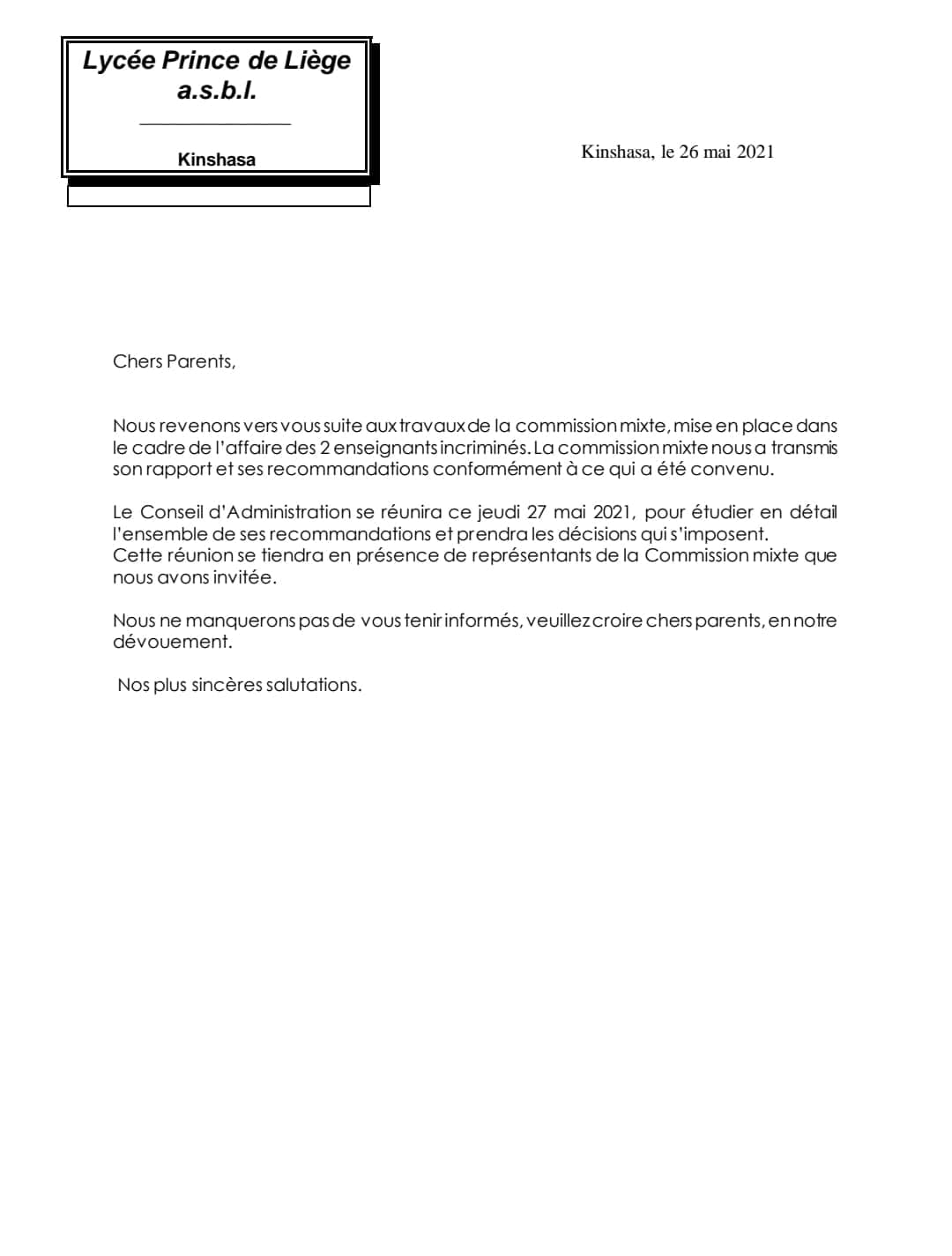 Lycée Prince de Liège
a.s.b.l.

Kinshasa

Kinshasa, le 26 mai 2021

Chers Parents,

Nous revenons vers vous suite aux travaux de la commission mixte, mise en place dans le cadre de l'affaire des 2 enseignants incriminés. La commission mixte nous a transmis son rapport et ses recommandations conformément à ce qui a été convenu.

Le Conseil d'Administration se réunira ce jeudi 27 mai 2021, pour étudier en détail l'ensemble de ses recommandations et prendra les décisions qui s'imposent.
Cette réunion se tiendra en présence de représentants de la Commission mixte que nous avons invitée.

Nous ne manquerons pas de vous tenir informés, veuillez croire chers parents, en notre dévouement.

Nos plus sincères salutations.